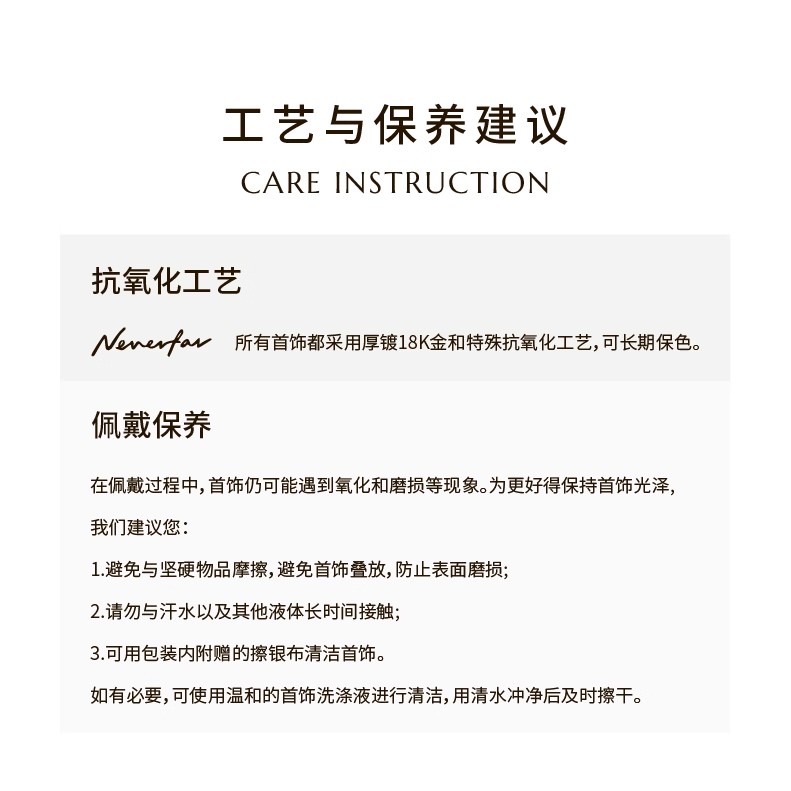 工艺与保养建议
CARE INSTRUCTION

抗氧化工艺

Neverfar 所有首饰都采用厚镀18K金和特殊抗氧化工艺，可长期保色。

佩戴保养

在佩戴过程中，首饰仍可能遇到氧化和磨损等现象。为更好得保持首饰光泽，

我们建议您：

1.避免与坚硬物品摩擦，避免首饰叠放，防止表面磨损；

2.请勿与汗水以及其他液体长时间接触；

3.可用包装内附赠的擦银布清洁首饰。

如有必要，可使用温和的首饰洗涤液进行清洁，用清水冲净后及时擦干。